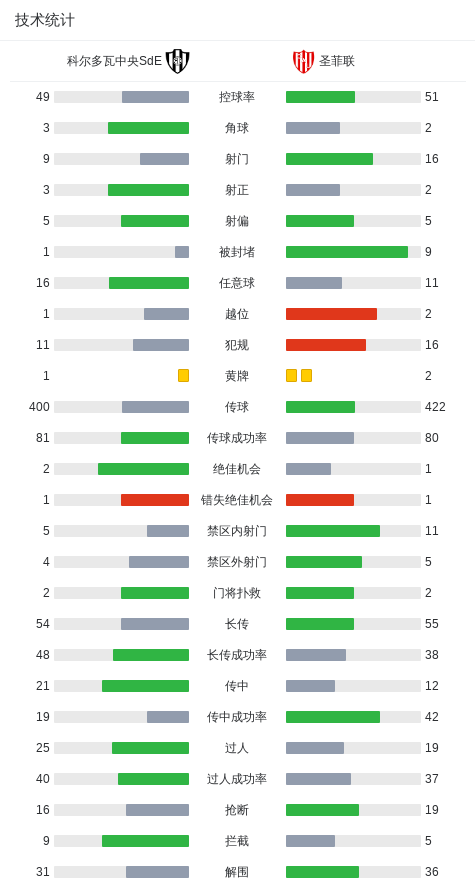 技术统计

科尔多瓦中央SdE

圣菲联

| | | |
|---|---|---|
| 49 | 控球率 | 51 |
| 3 | 角球 | 2 |
| 9 | 射门 | 16 |
| 3 | 射正 | 2 |
| 5 | 射偏 | 5 |
| 1 | 被封堵 | 9 |
| 16 | 任意球 | 11 |
| 1 | 越位 | 2 |
| 11 | 犯规 | 16 |
| 1 | 黄牌 | 2 |
| 400 | 传球 | 422 |
| 81 | 传球成功率 | 80 |
| 2 | 绝佳机会 | 1 |
| 1 | 错失绝佳机会 | 1 |
| 5 | 禁区内射门 | 11 |
| 4 | 禁区外射门 | 5 |
| 2 | 门将扑救 | 2 |
| 54 | 长传 | 55 |
| 48 | 长传成功率 | 38 |
| 21 | 传中 | 12 |
| 19 | 传中成功率 | 42 |
| 25 | 过人 | 19 |
| 40 | 过人成功率 | 37 |
| 16 | 抢断 | 19 |
| 9 | 拦截 | 5 |
| 31 | 解围 | 36 |